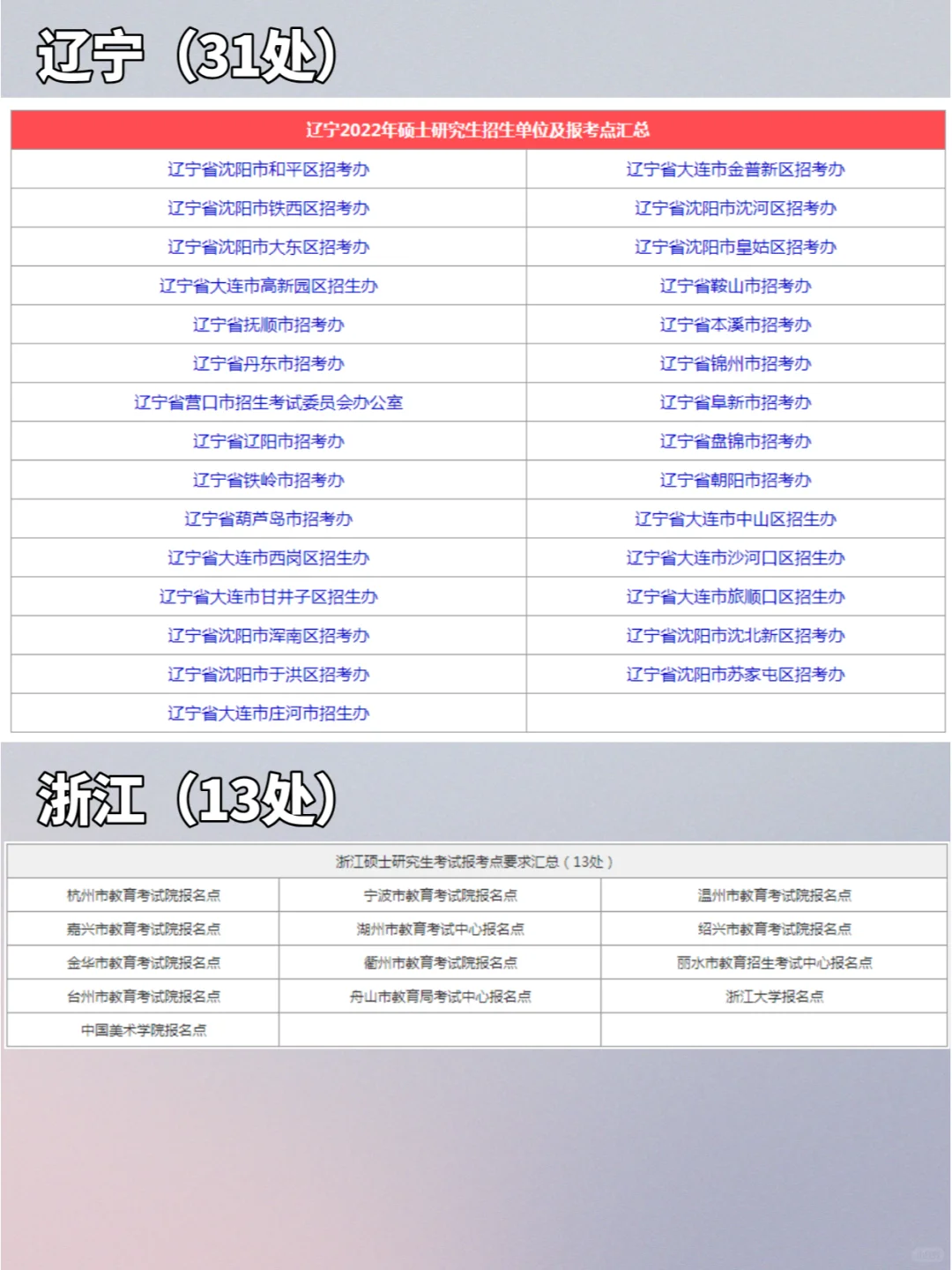 辽宁（31处）

| 辽宁2022年硕士研究生招生单位及报考点汇总 | |
|---|---|
| 辽宁省沈阳市和平区招考办 | 辽宁省大连市金普新区招考办 |
| 辽宁省沈阳市铁西区招考办 | 辽宁省沈阳市沈河区招考办 |
| 辽宁省沈阳市大东区招考办 | 辽宁省沈阳市皇姑区招考办 |
| 辽宁省大连市高新园区招生办 | 辽宁省鞍山市招考办 |
| 辽宁省抚顺市招考办 | 辽宁省本溪市招考办 |
| 辽宁省丹东市招考办 | 辽宁省锦州市招考办 |
| 辽宁省营口市招生考试委员会办公室 | 辽宁省阜新市招考办 |
| 辽宁省辽阳市招考办 | 辽宁省盘锦市招考办 |
| 辽宁省铁岭市招考办 | 辽宁省朝阳市招考办 |
| 辽宁省葫芦岛市招考办 | 辽宁省大连市中山区招生办 |
| 辽宁省大连市西岗区招生办 | 辽宁省大连市沙河口区招生办 |
| 辽宁省大连市甘井子区招生办 | 辽宁省大连市旅顺口区招生办 |
| 辽宁省沈阳市浑南区招考办 | 辽宁省沈阳市沈北新区招考办 |
| 辽宁省沈阳市于洪区招考办 | 辽宁省沈阳市苏家屯区招考办 |
| 辽宁省大连市庄河市招生办 | |

浙江（13处）

| 浙江硕士研究生考试报考点要求汇总（13处） | | |
|---|---|---|
| 杭州市教育考试院报名点 | 宁波市教育考试院报名点 | 温州市教育考试院报名点 |
| 嘉兴市教育考试院报名点 | 湖州市教育考试中心报名点 | 绍兴市教育考试院报名点 |
| 金华市教育考试院报名点 | 衢州市教育考试院报名点 | 丽水市教育招生考试中心报名点 |
| 台州市教育考试院报名点 | 舟山市教育局考试中心报名点 | 浙江大学报名点 |
| 中国美术学院报名点 | | |